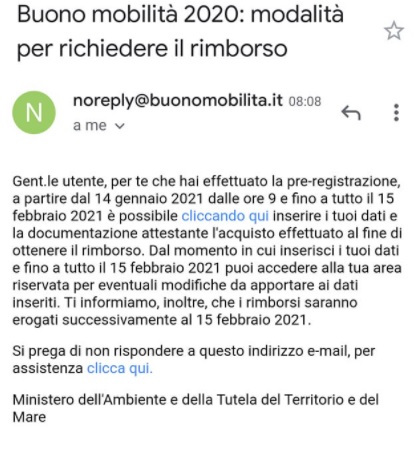 Buono mobilità 2020: modalità per richiedere il rimborso

N

noreply@buonomobilita.it 08:08
a me

Gent.le utente, per te che hai effettuato la pre-registrazione, a partire dal 14 gennaio 2021 dalle ore 9 e fino a tutto il 15 febbraio 2021 è possibile cliccando qui inserire i tuoi dati e la documentazione attestante l'acquisto effettuato al fine di ottenere il rimborso. Dal momento in cui inserisci i tuoi dati e fino a tutto il 15 febbraio 2021 puoi accedere alla tua area riservata per eventuali modifiche da apportare ai dati inseriti. Ti informiamo, inoltre, che i rimborsi saranno erogati successivamente al 15 febbraio 2021.

Si prega di non rispondere a questo indirizzo e-mail, per assistenza clicca qui.

Ministero dell'Ambiente e della Tutela del Territorio e del Mare